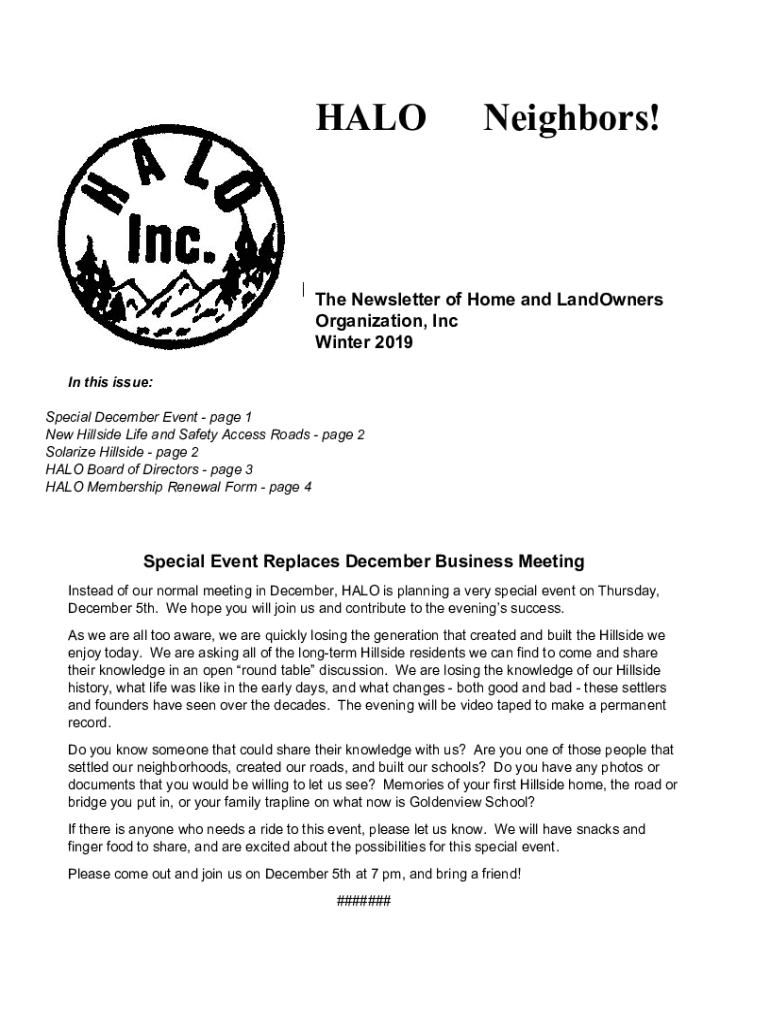 HALO Neighbors!

HALO
Inc.

The Newsletter of Home and LandOwners Organization, Inc
Winter 2019

In this issue:

Special December Event - page 1
New Hillside Life and Safety Access Roads - page 2
Solarize Hillside - page 2
HALO Board of Directors - page 3
HALO Membership Renewal Form - page 4

Special Event Replaces December Business Meeting

Instead of our normal meeting in December, HALO is planning a very special event on Thursday, December 5th. We hope you will join us and contribute to the evening's success.

As we are all too aware, we are quickly losing the generation that created and built the Hillside we enjoy today. We are asking all of the long-term Hillside residents we can find to come and share their knowledge in an open "round table" discussion. We are losing the knowledge of our Hillside history, what life was like in the early days, and what changes - both good and bad - these settlers and founders have seen over the decades. The evening will be video taped to make a permanent record.

Do you know someone that could share their knowledge with us? Are you one of those people that settled our neighborhoods, created our roads, and built our schools? Do you have any photos or documents that you would be willing to let us see? Memories of your first Hillside home, the road or bridge you put in, or your family trapline on what now is Goldenview School?

If there is anyone who needs a ride to this event, please let us know. We will have snacks and finger food to share, and are excited about the possibilities for this special event.

Please come out and join us on December 5th at 7 pm, and bring a friend!

#######